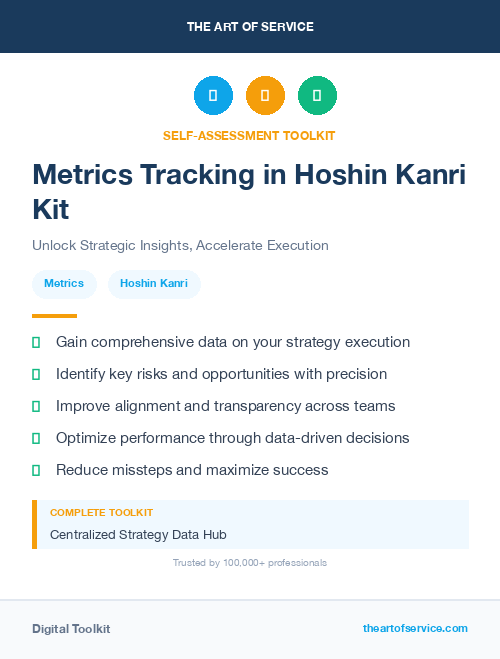 THE ART OF SERVICE

SELF-ASSESSMENT TOOLKIT

Metrics Tracking in Hoshin Kanri Kit

Unlock Strategic Insights, Accelerate Execution

Metrics

Hoshin Kanri

Gain comprehensive data on your strategy execution

Identify key risks and opportunities with precision

Improve alignment and transparency across teams

Optimize performance through data-driven decisions

Reduce missteps and maximize success

COMPLETE TOOLKIT

Centralized Strategy Data Hub

Trusted by 100,000+ professionals

Digital Toolkit

theartofservice.com